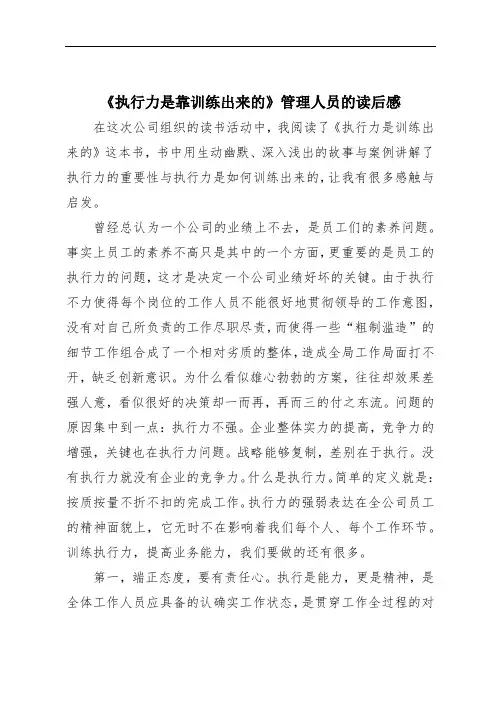 《执行力是靠训练出来的》管理人员的读后感

在这次公司组织的读书活动中，我阅读了《执行力是训练出来的》这本书，书中用生动幽默、深入浅出的故事与案例讲解了执行力的重要性与执行力是如何训练出来的，让我有很多感触与启发。

曾经总认为一个公司的业绩上不去，是员工们的素养问题。事实上员工的素养不高只是其中的一个方面，更重要的是员工的执行力的问题，这才是决定一个公司业绩好坏的关键。由于执行不力使得每个岗位的工作人员不能很好地贯彻领导的工作意图，没有对自己所负责的工作尽职尽责，而使得一些“粗制滥造”的细节工作组合成了一个相对劣质的整体，造成全局工作局面打不开，缺乏创新意识。为什么看似雄心勃勃的方案，往往却效果差强人意，看似很好的决策却一而再，再而三的付之东流。问题的原因集中到一点：执行力不强。企业整体实力的提高，竞争力的增强，关键也在执行力问题。战略能够复制，差别在于执行。没有执行力就没有企业的竞争力。什么是执行力。简单的定义就是：按质按量不折不扣的完成工作。执行力的强弱表达在全公司员工的精神面貌上，它无时不在影响着我们每个人、每个工作环节。训练执行力，提高业务能力，我们要做的还有很多。

第一，端正态度，要有责任心。执行是能力，更是精神，是全体工作人员应具备的认确实工作状态，是贯穿工作全过程的对